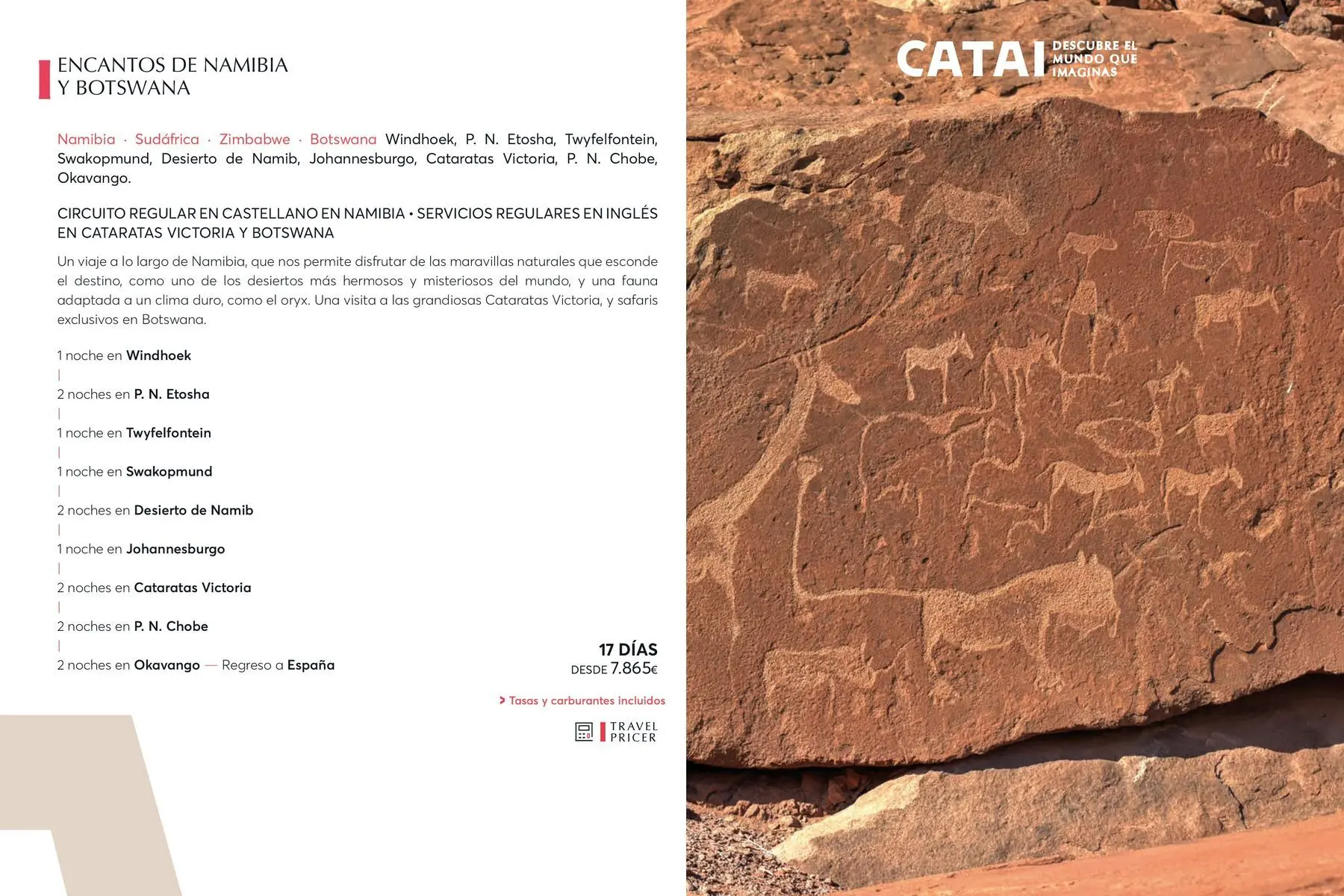 ENCANTOS DE NAMIBIA
Y BOTSWANA

Namibia · Sudáfrica · Zimbabwe · Botswana Windhoek, P. N. Etosha, Twyfelfontein, Swakopmund, Desierto de Namib, Johannesburgo, Cataratas Victoria, P. N. Chobe, Okavango.

CIRCUITO REGULAR EN CASTELLANO EN NAMIBIA • SERVICIOS REGULARES EN INGLÉS EN CATARATAS VICTORIA Y BOTSWANA

Un viaje a lo largo de Namibia, que nos permite disfrutar de las maravillas naturales que esconde el destino, como uno de los desiertos más hermosos y misteriosos del mundo, y una fauna adaptada a un clima duro, como el oryx. Una visita a las grandiosas Cataratas Victoria, y safaris exclusivos en Botswana.

1 noche en Windhoek
|
2 noches en P. N. Etosha
|
1 noche en Twyfelfontein
|
1 noche en Swakopmund
|
2 noches en Desierto de Namib
|
1 noche en Johannesburgo
|
2 noches en Cataratas Victoria
|
2 noches en P. N. Chobe
|
2 noches en Okavango — Regreso a España

17 DÍAS
DESDE 7.865€

> Tasas y carburantes incluidos

TRAVEL PRICER

CATAI DESCUBRE EL MUNDO QUE IMAGINAS